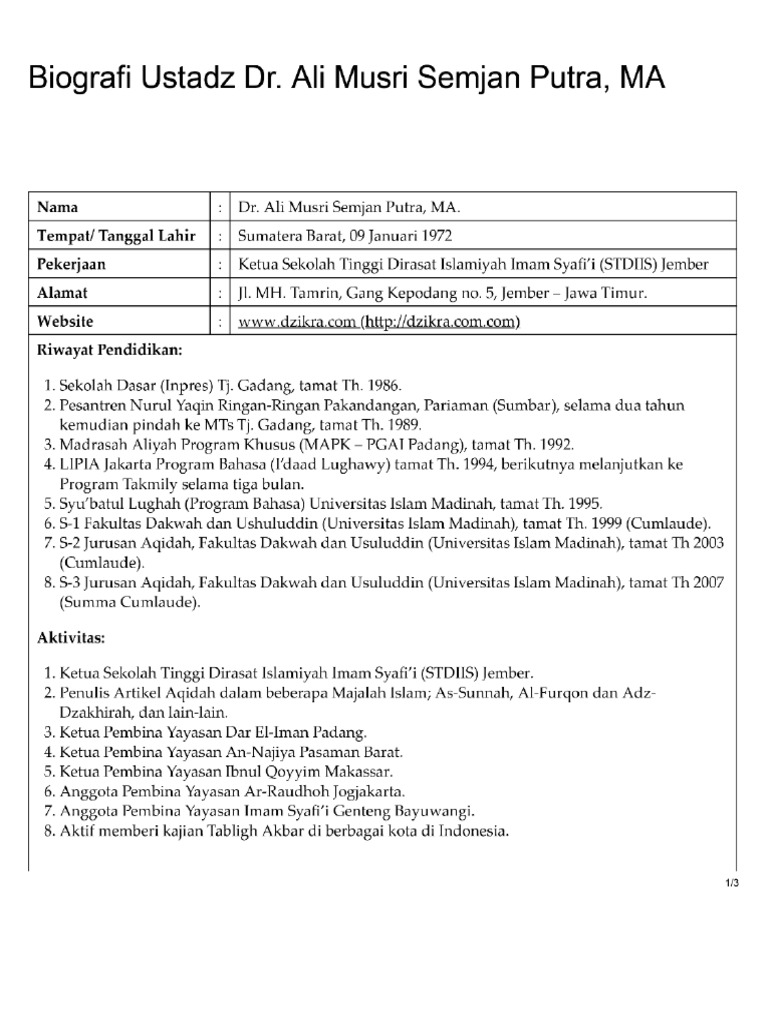 Biografi Ustadz Dr. Ali Musri Semjan Putra, MA

| Nama | : | Dr. Ali Musri Semjan Putra, MA. |
|---|---|---|
| Tempat/ Tanggal Lahir | : | Sumatera Barat, 09 Januari 1972 |
| Pekerjaan | : | Ketua Sekolah Tinggi Dirasat Islamiyah Imam Syafi'i (STDIIS) Jember |
| Alamat | : | Jl. MH. Tamrin, Gang Kepodang no. 5, Jember – Jawa Timur. |
| Website | : | www.dzikra.com (http://dzikra.com.com) |

Riwayat Pendidikan:

1. Sekolah Dasar (Inpres) Tj. Gadang, tamat Th. 1986.
2. Pesantren Nurul Yaqin Ringan-Ringan Pakandangan, Pariaman (Sumbar), selama dua tahun kemudian pindah ke MTs Tj. Gadang, tamat Th. 1989.
3. Madrasah Aliyah Program Khusus (MAPK – PGAI Padang), tamat Th. 1992.
4. LIPIA Jakarta Program Bahasa (I'daad Lughawy) tamat Th. 1994, berikutnya melanjutkan ke Program Takmily selama tiga bulan.
5. Syu'batul Lughah (Program Bahasa) Universitas Islam Madinah, tamat Th. 1995.
6. S-1 Fakultas Dakwah dan Ushuluddin (Universitas Islam Madinah), tamat Th. 1999 (Cumlaude).
7. S-2 Jurusan Aqidah, Fakultas Dakwah dan Usuluddin (Universitas Islam Madinah), tamat Th 2003 (Cumlaude).
8. S-3 Jurusan Aqidah, Fakultas Dakwah dan Usuluddin (Universitas Islam Madinah), tamat Th 2007 (Summa Cumlaude).

Aktivitas:

1. Ketua Sekolah Tinggi Dirasat Islamiyah Imam Syafi'i (STDIIS) Jember.
2. Penulis Artikel Aqidah dalam beberapa Majalah Islam; As-Sunnah, Al-Furqon dan Adz-Dzakhirah, dan lain-lain.
3. Ketua Pembina Yayasan Dar El-Iman Padang.
4. Ketua Pembina Yayasan An-Najiya Pasaman Barat.
5. Ketua Pembina Yayasan Ibnul Qoyyim Makassar.
6. Anggota Pembina Yayasan Ar-Raudhoh Jogjakarta.
7. Anggota Pembina Yayasan Imam Syafi'i Genteng Bayuwangi.
8. Aktif memberi kajian Tabligh Akbar di berbagai kota di Indonesia.

1/3